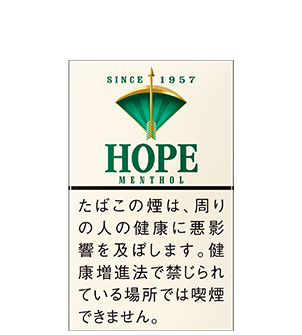 SINCE 1957

HOPE

MENTHOL

たばこの煙は、周りの人の健康に悪影響を及ぼします。健康増進法で禁じられている場所では喫煙できません。